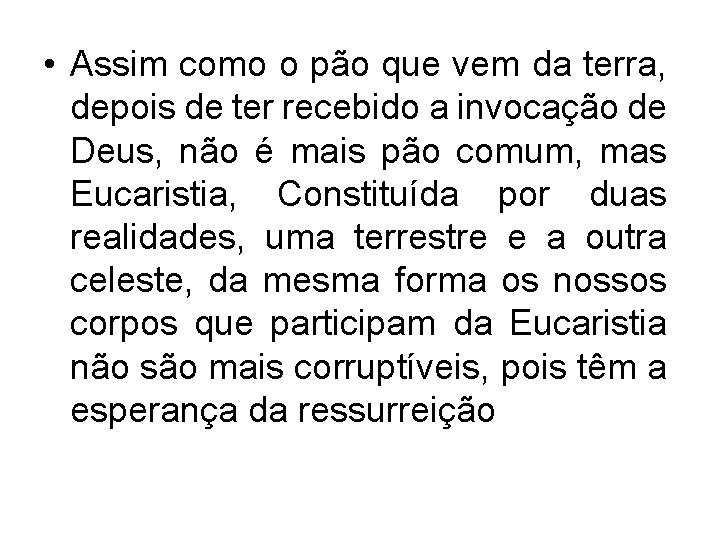 • Assim como o pão que vem da terra, depois de ter recebido a invocação de Deus, não é mais pão comum, mas Eucaristia, Constituída por duas realidades, uma terrestre e a outra celeste, da mesma forma os nossos corpos que participam da Eucaristia não são mais corruptíveis, pois têm a esperança da ressurreição